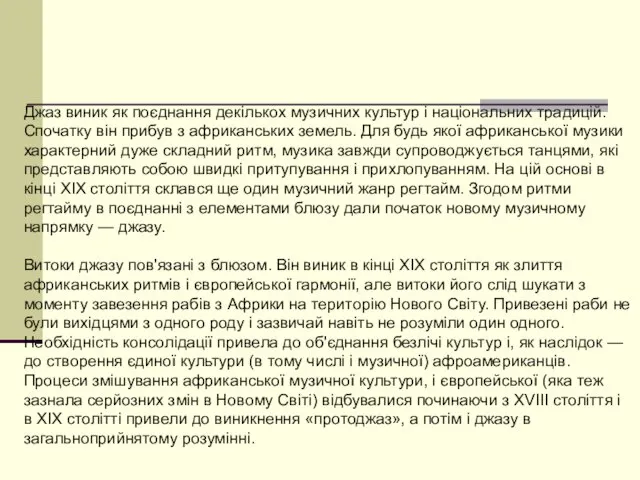 Джаз виник як поєднання декількох музичних культур і національних традицій. Спочатку він прибув з африканських земель. Для будь якої африканської музики характерний дуже складний ритм, музика завжди супроводжується танцями, які представляють собою швидкі притупування і прихлопуванням. На цій основі в кінці XIX століття склався ще один музичний жанр регтайм. Згодом ритми регтайму в поєднанні з елементами блюзу дали початок новому музичному напрямку — джазу.

Витоки джазу пов'язані з блюзом. Він виник в кінці XIX століття як злиття африканських ритмів і європейської гармонії, але витоки його слід шукати з моменту завезення рабів з Африки на територію Нового Світу. Привезені раби не були вихідцями з одного роду і зазвичай навіть не розуміли один одного. Необхідність консолідації привела до об'єднання безлічі культур і, як наслідок — до створення єдиної культури (в тому числі і музичної) афроамериканців. Процеси змішування африканської музичної культури, і європейської (яка теж зазнала серйозних змін в Новому Світі) відбувалися починаючи з XVIII століття і в XIX столітті привели до виникнення «протоджаз», а потім і джазу в загальноприйнятому розумінні.